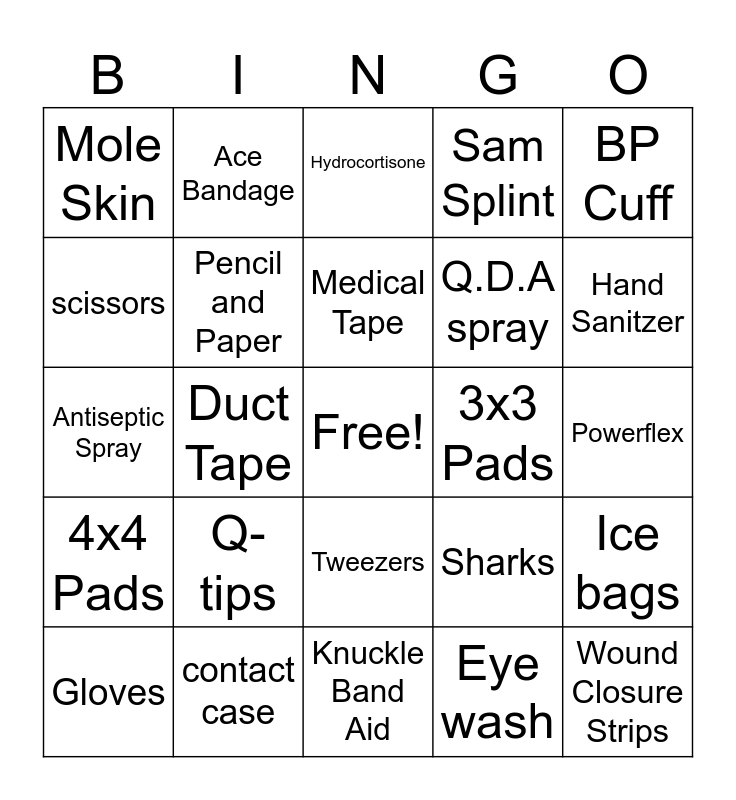 | B | I | N | G | O |
|---|---|---|---|---|
| Mole Skin | Ace Bandage | Hydrocortisone | Sam Splint | BP Cuff |
| scissors | Pencil and Paper | Medical Tape | Q.D.A spray | Hand Sanitzer |
| Antiseptic Spray | Duct Tape | Free! | 3x3 Pads | Powerflex |
| 4x4 Pads | Q-tips | Tweezers | Sharks | Ice bags |
| Gloves | contact case | Knuckle Band Aid | Eye wash | Wound Closure Strips |